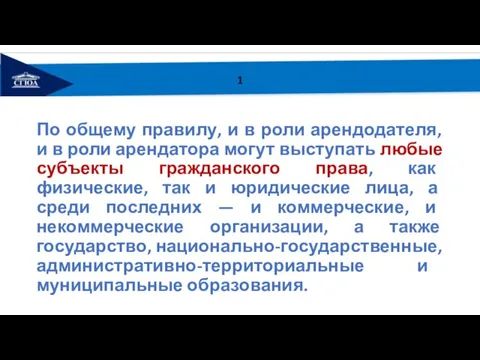 СГЮА

1

По общему правилу, и в роли арендодателя, и в роли арендатора могут выступать любые субъекты гражданского права, как физические, так и юридические лица, а среди последних — и коммерческие, и некоммерческие организации, а также государство, национально-государственные, административно-территориальные и муниципальные образования.